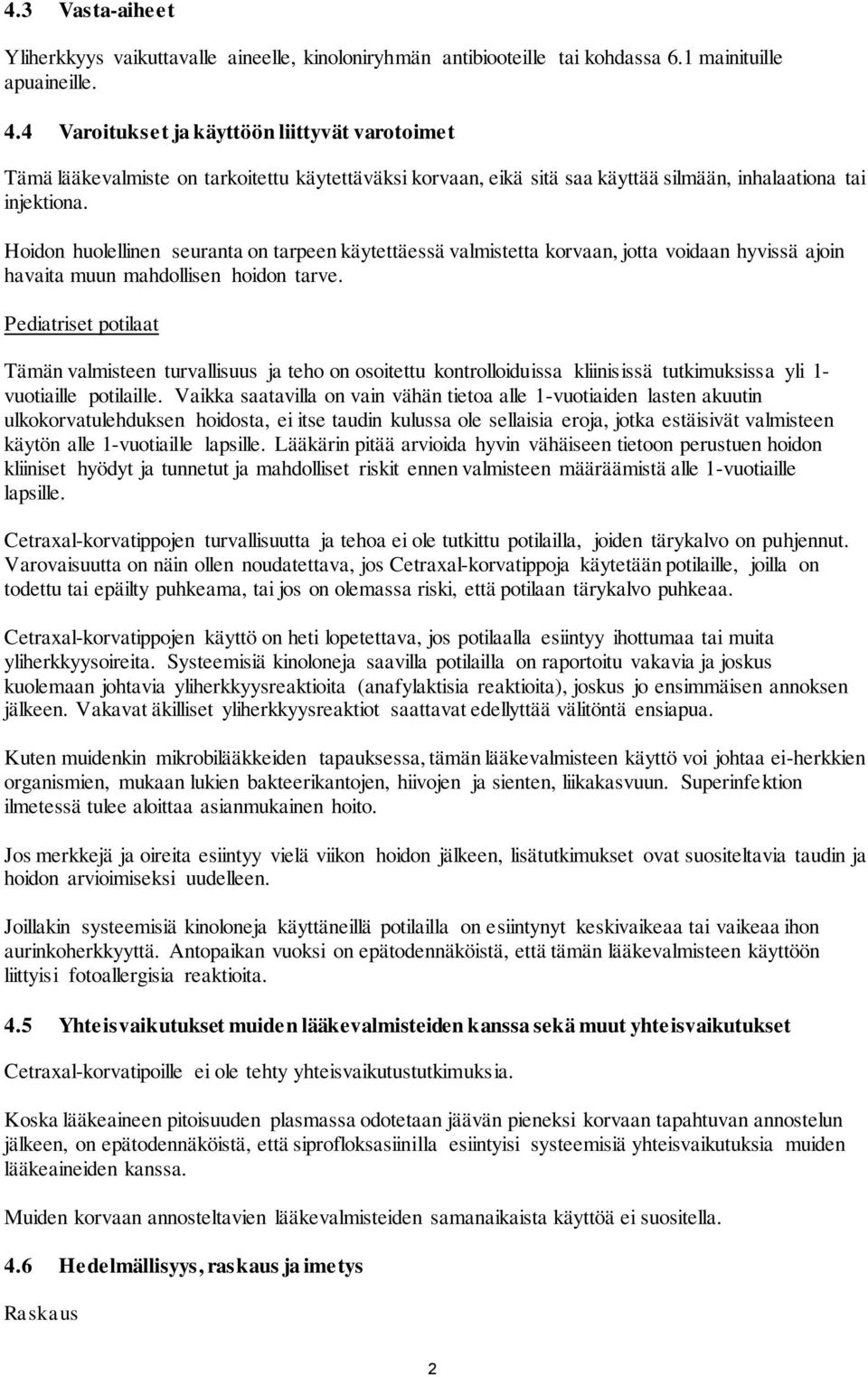 4.3 Vasta-aiheet

Yliherkkyys vaikuttavalle aineelle, kinoloniryhmän antibiooteille tai kohdassa 6.1 mainituille apuaineille.

4.4 Varoitukset ja käyttöön liittyvät varotoimet

Tämä lääkevalmiste on tarkoitettu käytettäväksi korvaan, eikä sitä saa käyttää silmään, inhalaationa tai injektiona.

Hoidon huolellinen seuranta on tarpeen käytettäessä valmistetta korvaan, jotta voidaan hyvissä ajoin havaita muun mahdollisen hoidon tarve.

Pediatriset potilaat

Tämän valmisteen turvallisuus ja teho on osoitettu kontrolloiduissa kliinisissä tutkimuksissa yli 1-vuotiaille potilaille. Vaikka saatavilla on vain vähän tietoa alle 1-vuotiaiden lasten akuutin ulkokorvatulehduksen hoidosta, ei itse taudin kulussa ole sellaisia eroja, jotka estäisivät valmisteen käytön alle 1-vuotiaille lapsille. Lääkärin pitää arvioida hyvin vähäiseen tietoon perustuen hoidon kliiniset hyödyt ja tunnetut ja mahdolliset riskit ennen valmisteen määräämistä alle 1-vuotiaille lapsille.

Cetraxal-korvatippojen turvallisuutta ja tehoa ei ole tutkittu potilailla, joiden tärykalvo on puhjennut. Varovaisuutta on näin ollen noudatettava, jos Cetraxal-korvatippoja käytetään potilaille, joilla on todettu tai epäilty puhkeama, tai jos on olemassa riski, että potilaan tärykalvo puhkeaa.

Cetraxal-korvatippojen käyttö on heti lopetettava, jos potilaalla esiintyy ihottumaa tai muita yliherkkyysoireita. Systeemisiä kinoloneja saavilla potilailla on raportoitu vakavia ja joskus kuolemaan johtavia yliherkkyysreaktioita (anafylaktisia reaktioita), joskus jo ensimmäisen annoksen jälkeen. Vakavat äkilliset yliherkkyysreaktiot saattavat edellyttää välitöntä ensiapua.

Kuten muidenkin mikrobilääkkeiden tapauksessa, tämän lääkevalmisteen käyttö voi johtaa ei-herkkien organismien, mukaan lukien bakteerikantojen, hiivojen ja sienten, liikakasvuun. Superinfektion ilmetessä tulee aloittaa asianmukainen hoito.

Jos merkkejä ja oireita esiintyy vielä viikon hoidon jälkeen, lisätutkimukset ovat suositeltavia taudin ja hoidon arvioimiseksi uudelleen.

Joillakin systeemisiä kinoloneja käyttäneillä potilailla on esiintynyt keskivaikeaa tai vaikeaa ihon aurinkoherkkyyttä. Antopaikan vuoksi on epätodennäköistä, että tämän lääkevalmisteen käyttöön liittyisi fotoallergisia reaktioita.

4.5 Yhteisvaikutukset muiden lääkevalmisteiden kanssa sekä muut yhteisvaikutukset

Cetraxal-korvatipoille ei ole tehty yhteisvaikutustutkimuksia.

Koska lääkeaineen pitoisuuden plasmassa odotetaan jäävän pieneksi korvaan tapahtuvan annostelun jälkeen, on epätodennäköistä, että siprofloksasiinilla esiintyisi systeemisiä yhteisvaikutuksia muiden lääkeaineiden kanssa.

Muiden korvaan annosteltavien lääkevalmisteiden samanaikaista käyttöä ei suositella.

4.6 Hedelmällisyys, raskaus ja imetys

Raskaus

2